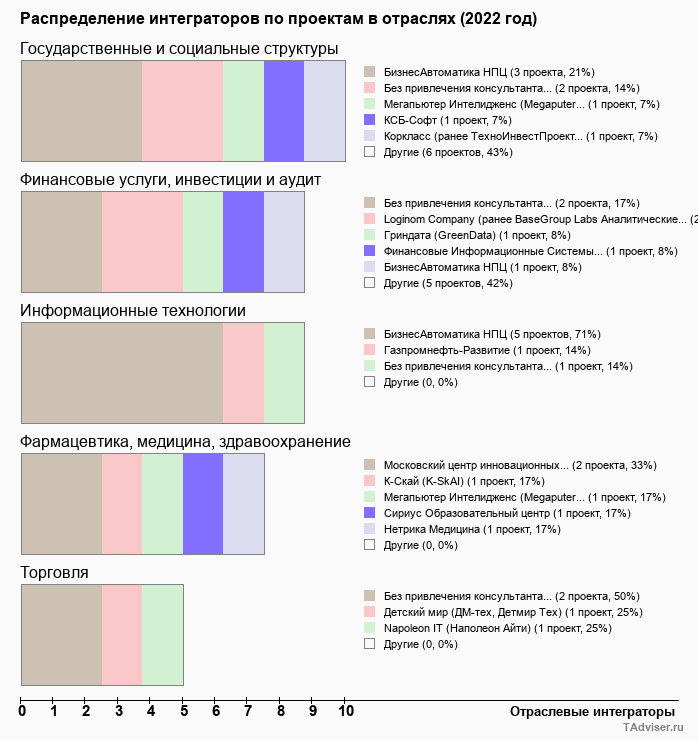 Распределение интеграторов по проектам в отраслях (2022 год)

Государственные и социальные структуры

БизнесАвтоматика НПЦ (3 проекта, 21%)
Без привлечения консультанта... (2 проекта, 14%)
Мегапьютер Интелидженс (Megaputer... (1 проект, 7%)
КСБ-Софт (1 проект, 7%)
Коркласс (ранее ТехноИнвестПроект... (1 проект, 7%)
Другие (6 проектов, 43%)

Финансовые услуги, инвестиции и аудит

Без привлечения консультанта... (2 проекта, 17%)
Loginom Company (ранее BaseGroup Labs Аналитические... (2
Гриндата (GreenData) (1 проект, 8%)
Финансовые Информационные Системы... (1 проект, 8%)
БизнесАвтоматика НПЦ (1 проект, 8%)
Другие (5 проектов, 42%)

Информационные технологии

БизнесАвтоматика НПЦ (5 проектов, 71%)
Газпромнефть-Развитие (1 проект, 14%)
Без привлечения консультанта... (1 проект, 14%)
Другие (0, 0%)

Фармацевтика, медицина, здравоохранение

Московский центр инновационных... (2 проекта, 33%)
К-Скай (K-SkAI) (1 проект, 17%)
Мегапьютер Интелидженс (Megaputer... (1 проект, 17%)
Сириус Образовательный центр (1 проект, 17%)
Нетрика Медицина (1 проект, 17%)
Другие (0, 0%)

Торговля

Без привлечения консультанта... (2 проекта, 50%)
Детский мир (ДМ-тех, Детмир Тех) (1 проект, 25%)
Napoleon IT (Наполеон Айти) (1 проект, 25%)
Другие (0, 0%)

0 1 2 3 4 5 6 7 8 9 10
Отраслевые интеграторы
TAdviser.ru